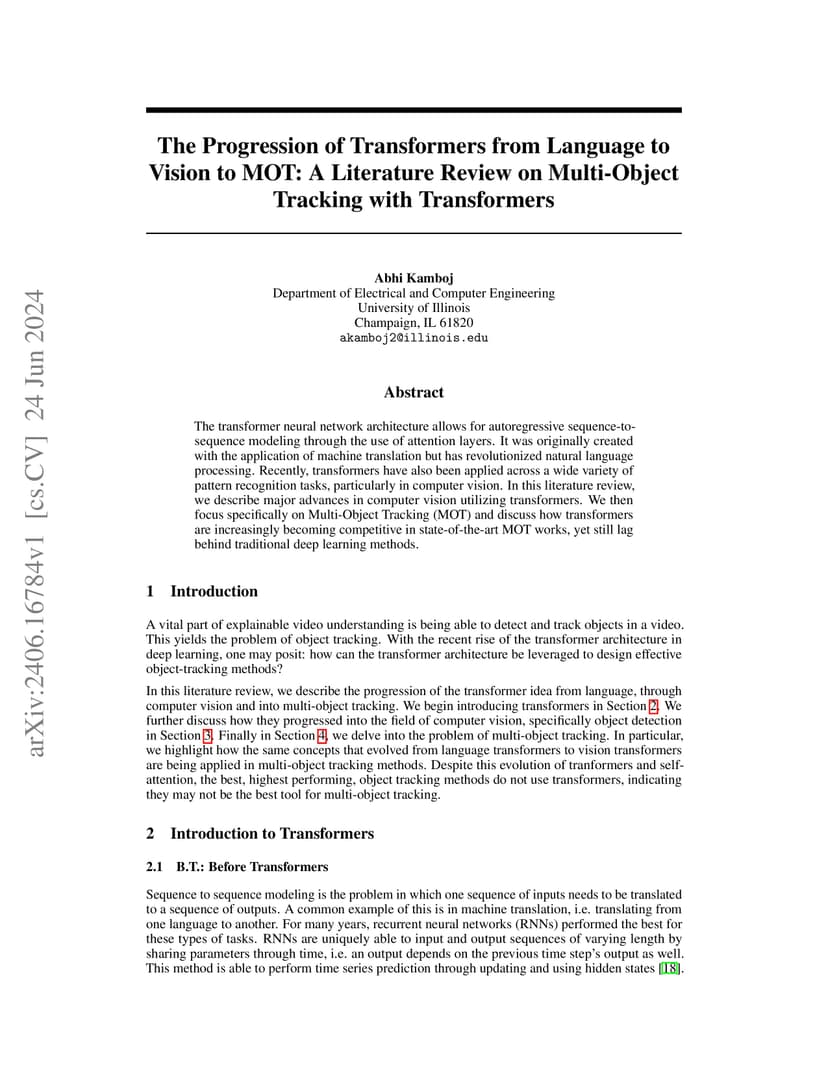 arXiv:2406.16784v1 [cs.CV] 24 Jun 2024

The Progression of Transformers from Language to Vision to MOT: A Literature Review on Multi-Object Tracking with Transformers

Abhi Kamboj
Department of Electrical and Computer Engineering
University of Illinois
Champaign, IL 61820
akamboj2@illinois.edu

Abstract

The transformer neural network architecture allows for autoregressive sequence-to-sequence modeling through the use of attention layers. It was originally created with the application of machine translation but has revolutionized natural language processing. Recently, transformers have also been applied across a wide variety of pattern recognition tasks, particularly in computer vision. In this literature review, we describe major advances in computer vision utilizing transformers. We then focus specifically on Multi-Object Tracking (MOT) and discuss how transformers are increasingly becoming competitive in state-of-the-art MOT works, yet still lag behind traditional deep learning methods.

1 Introduction

A vital part of explainable video understanding is being able to detect and track objects in a video. This yields the problem of object tracking. With the recent rise of the transformer architecture in deep learning, one may posit: how can the transformer architecture be leveraged to design effective object-tracking methods?

In this literature review, we describe the progression of the transformer idea from language, through computer vision and into multi-object tracking. We begin introducing transformers in Section 2. We further discuss how they progressed into the field of computer vision, specifically object detection in Section 3. Finally in Section 4, we delve into the problem of multi-object tracking. In particular, we highlight how the same concepts that evolved from language transformers to vision transformers are being applied in multi-object tracking methods. Despite this evolution of tranformers and self-attention, the best, highest performing, object tracking methods do not use transformers, indicating they may not be the best tool for multi-object tracking.

2 Introduction to Transformers

2.1 B.T.: Before Transformers

Sequence to sequence modeling is the problem in which one sequence of inputs needs to be translated to a sequence of outputs. A common example of this is in machine translation, i.e. translating from one language to another. For many years, recurrent neural networks (RNNs) performed the best for these types of tasks. RNNs are uniquely able to input and output sequences of varying length by sharing parameters through time, i.e. an output depends on the previous time step's output as well. This method is able to perform time series prediction through updating and using hidden states [18].